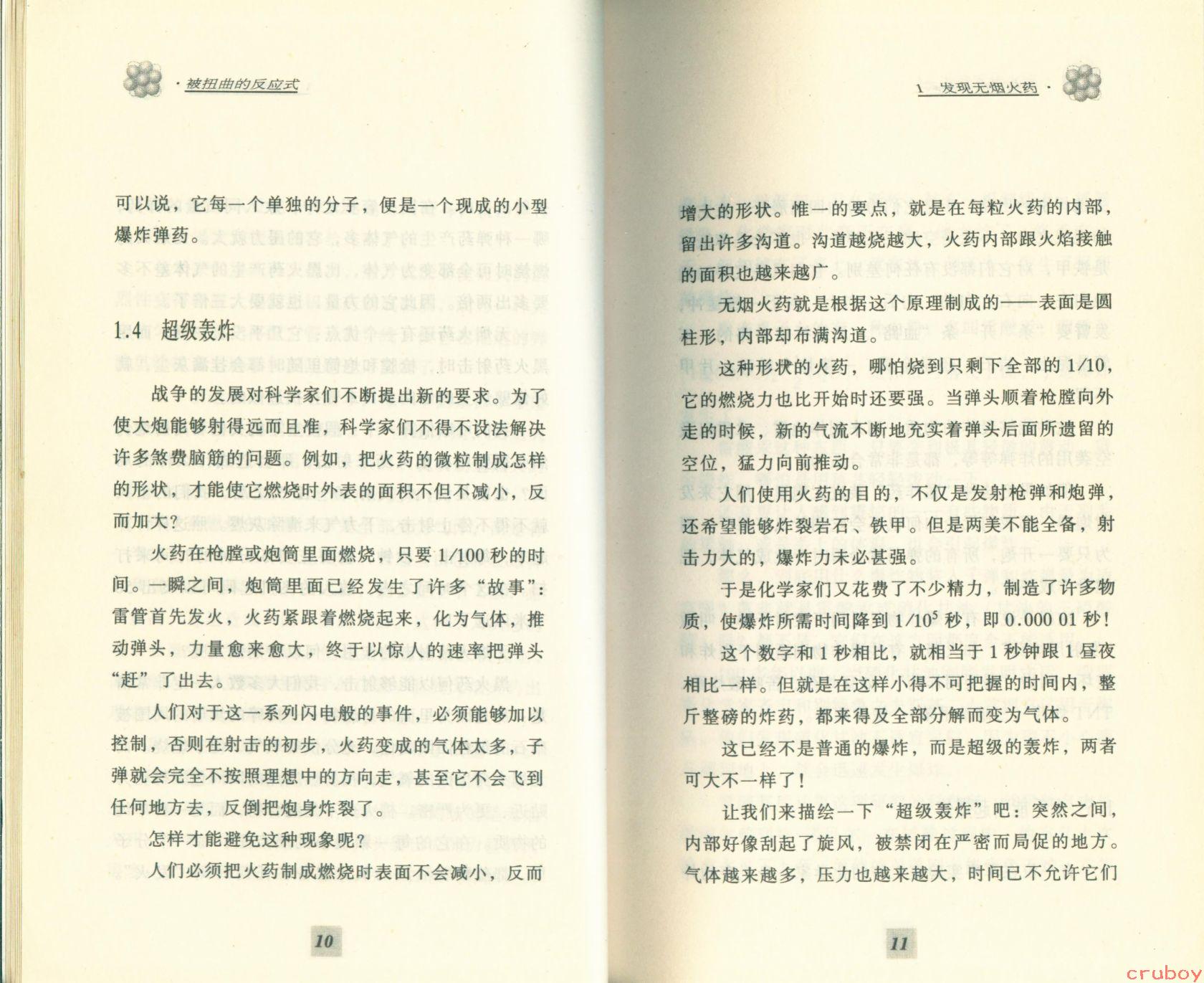 · 被扭曲的反应式

可以说，它每一个单独的分子，便是一个现成的小型爆炸弹药。

1.4　超级轰炸

战争的发展对科学家们不断提出新的要求。为了使大炮能够射得远而且准，科学家们不得不设法解决许多煞费脑筋的问题。例如，把火药的微粒制成怎样的形状，才能使它燃烧时外表的面积不但不减小，反而加大？

火药在枪膛或炮筒里面燃烧，只要 1/100 秒的时间。一瞬之间，炮筒里面已经发生了许多“故事”：雷管首先发火，火药紧跟着燃烧起来，化为气体，推动弹头，力量愈来愈大，终于以惊人的速率把弹头“赶”了出去。

人们对于这一系列闪电般的事件，必须能够加以控制，否则在射击的初步，火药变成的气体太多，子弹就会完全不按照理想中的方向走，甚至它不会飞到任何地方去，反倒把炮身炸裂了。

怎样才能避免这种现象呢？

人们必须把火药制成燃烧时表面不会减小，反而

10

1　发现无烟火药 ·

增大的形状。惟一的要点，就是在每粒火药的内部，留出许多沟道。沟道越烧越大，火药内部跟火焰接触的面积也越来越广。

无烟火药就是根据这个原理制成的——表面是圆柱形，内部却布满沟道。

这种形状的火药，哪怕烧到只剩下全部的 1/10，它的燃烧力也比开始时还要强。当弹头顺着枪膛向外走的时候，新的气流不断地充实着弹头后面所遗留的空位，猛力向前推动。

人们使用火药的目的，不仅是发射枪弹和炮弹，还希望能够炸裂岩石、铁甲。但是两美不能全备，射击力大的，爆炸力未必甚强。

于是化学家们又花费了不少精力，制造了许多物质，使爆炸所需时间降到 $1/10^5$ 秒，即 0.000 01 秒！这个数字和 1 秒相比，就相当于 1 秒钟跟 1 昼夜相比一样。但就是在这样小得不可把握的时间内，整斤整磅的炸药，都来得及全部分解而变为气体。

这已经不是普通的爆炸，而是超级的轰炸，两者可大不一样了！

让我们来描绘一下“超级轰炸”吧：突然之间，内部好像刮起了旋风，被禁闭在严密而局促的地方。气体越来越多，压力也越来越大，时间已不允许它们

11

cruboy